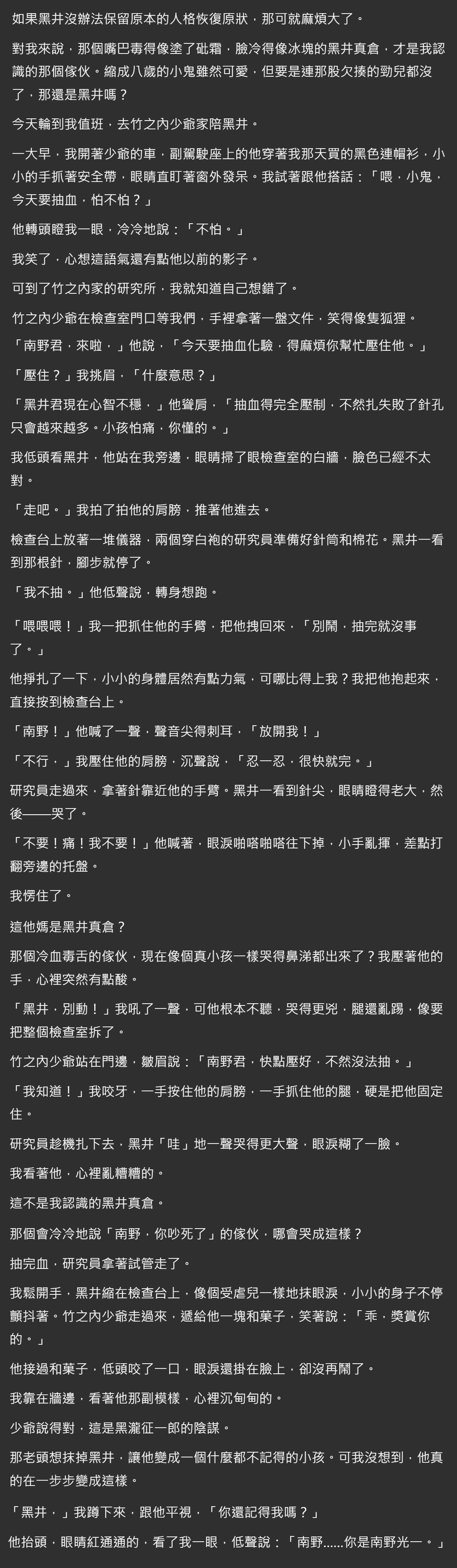 如果黑井沒辦法保留原本的人格恢復原狀，那可就麻煩大了。

對我來說，那個嘴巴毒得像塗了砒霜，臉冷得像冰塊的黑井真倉，才是我認識的那個傢伙。縮成八歲的小鬼雖然可愛，但要是連那股欠揍的勁兒都沒了，那還是黑井嗎？

今天輪到我值班，去竹之內少爺家陪黑井。

一大早，我開著少爺的車，副駕駛座上的他穿著我那天買的黑色連帽衫，小小的手抓著安全帶，眼睛直盯著窗外發呆。我試著跟他搭話：「喂，小鬼，今天要抽血，怕不怕？」

他轉頭瞪我一眼，冷冷地說：「不怕。」

我笑了，心想這語氣還有點他以前的影子。

可到了竹之內家的研究所，我就知道自己想錯了。

竹之內少爺在檢查室門口等我們，手裡拿著一盤文件，笑得像隻狐狸。

「南野君，來啦，」他說，「今天要抽血化驗，得麻煩你幫忙壓住他。」

「壓住？」我挑眉，「什麼意思？」

「黑井君現在心智不穩，」他聳肩，「抽血得完全壓制，不然扎失敗了針孔只會越來越多。小孩怕痛，你懂的。」

我低頭看黑井，他站在我旁邊，眼睛掃了眼檢查室的白牆，臉色已經不太對。

「走吧。」我拍了拍他的肩膀，推著他進去。

檢查台上放著一堆儀器，兩個穿白袍的研究員準備好針筒和棉花。黑井一看到那根針，腳步就停了。

「我不抽。」他低聲說，轉身想跑。

「喂喂喂！」我一把抓住他的手臂，把他拽回來，「別鬧，抽完就沒事了。」

他掙扎了一下，小小的身體居然有點力氣，可哪比得上我？我把他抱起來，直接按到檢查台上。

「南野！」他喊了一聲，聲音尖得刺耳，「放開我！」

「不行，」我壓住他的肩膀，沉聲說，「忍一忍，很快就完。」

研究員走過來，拿著針靠近他的手臂。黑井一看到針尖，眼睛瞪得老大，然後——哭了。

「不要！痛！我不要！」他喊著，眼淚啪嗒啪嗒往下掉，小手亂揮，差點打翻旁邊的托盤。

我愣住了。

這他媽是黑井真倉？

那個冷血毒舌的傢伙，現在像個真小孩一樣哭得鼻涕都出來了？我壓著他的手，心裡突然有點酸。

「黑井，別動！」我吼了一聲，可他根本不聽，哭得更兇，腿還亂踢，像要把整個檢查室拆了。

竹之內少爺站在門邊，皺眉說：「南野君，快點壓好，不然沒法抽。」

「我知道！」我咬牙，一手按住他的肩膀，一手抓住他的腿，硬是把他固定住。

研究員趁機扎下去，黑井「哇」地一聲哭得更大聲，眼淚糊了一臉。

我看著他，心裡亂糟糟的。

這不是我認識的黑井真倉。

那個會冷冷地說「南野，你吵死了」的傢伙，哪會哭成這樣？

抽完血，研究員拿著試管走了。

我鬆開手，黑井縮在檢查台上，像個受虐兒一樣地抹眼淚，小小的身子不停顫抖著。竹之內少爺走過來，遞給他一塊和菓子，笑著說：「乖，獎賞你的。」

他接過和菓子，低頭咬了一口，眼淚還掛在臉上，卻沒再鬧了。

我靠在牆邊，看著他那副模樣，心裡沉甸甸的。

少爺說得對，這是黑瀧征一郎的陰謀。

那老頭想抹掉黑井，讓他變成一個什麼都不記得的小孩。可我沒想到，他真的在一步步變成這樣。

「黑井，」我蹲下來，跟他平視，「你還記得我嗎？」

他抬頭，眼睛紅通通的，看了我一眼，低聲說：「南野……你是南野光一。」